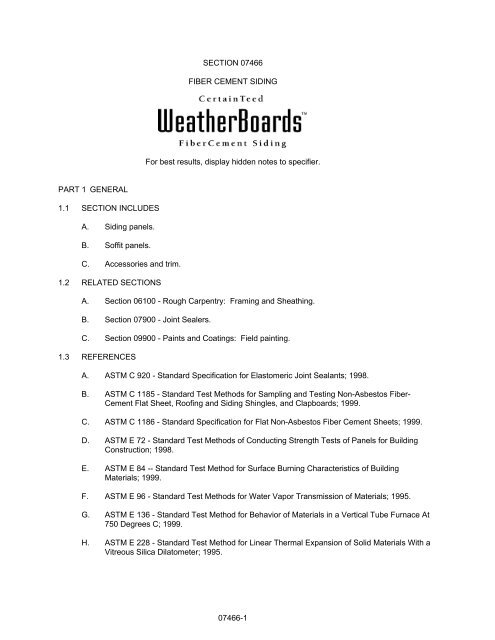 SECTION 07466

FIBER CEMENT SIDING

CertainTeed

WeatherBoards™

FiberCement Siding

For best results, display hidden notes to specifier.

PART 1 GENERAL

1.1 SECTION INCLUDES

A. Siding panels.

B. Soffit panels.

C. Accessories and trim.

1.2 RELATED SECTIONS

A. Section 06100 - Rough Carpentry: Framing and Sheathing.

B. Section 07900 - Joint Sealers.

C. Section 09900 - Paints and Coatings: Field painting.

1.3 REFERENCES

A. ASTM C 920 - Standard Specification for Elastomeric Joint Sealants; 1998.

B. ASTM C 1185 - Standard Test Methods for Sampling and Testing Non-Asbestos Fiber-Cement Flat Sheet, Roofing and Siding Shingles, and Clapboards; 1999.

C. ASTM C 1186 - Standard Specification for Flat Non-Asbestos Fiber Cement Sheets; 1999.

D. ASTM E 72 - Standard Test Methods of Conducting Strength Tests of Panels for Building Construction; 1998.

E. ASTM E 84 -- Standard Test Method for Surface Burning Characteristics of Building Materials; 1999.

F. ASTM E 96 - Standard Test Methods for Water Vapor Transmission of Materials; 1995.

G. ASTM E 136 - Standard Test Method for Behavior of Materials in a Vertical Tube Furnace At 750 Degrees C; 1999.

H. ASTM E 228 - Standard Test Method for Linear Thermal Expansion of Solid Materials With a Vitreous Silica Dilatometer; 1995.

07466-1